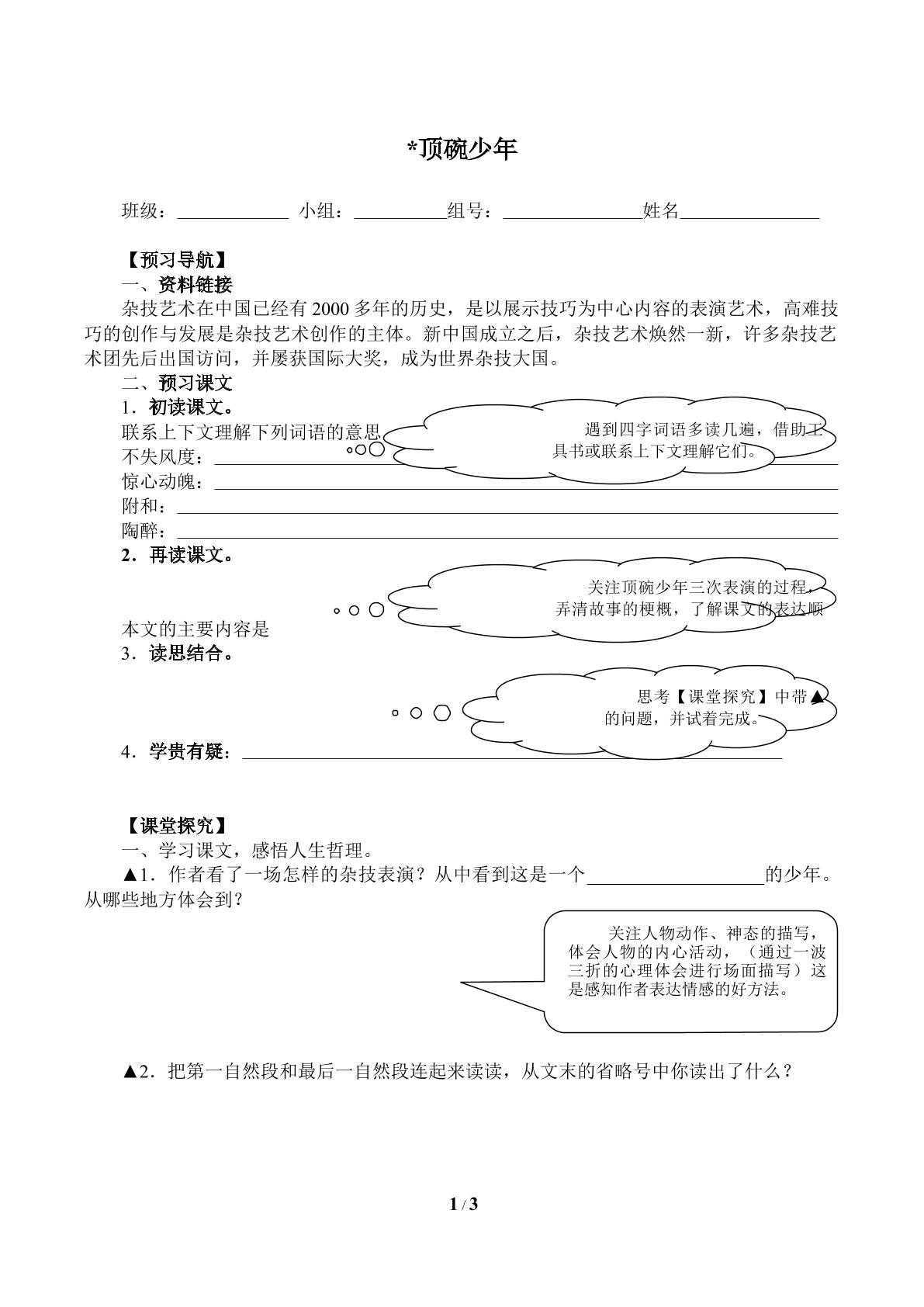 *顶碗少年

班级：____ 小组：____组号：____姓名____

【预习导航】

一、资料链接

杂技艺术在中国已经有2000多年的历史，是以展示技巧为中心内容的表演艺术，高难技巧的创作与发展是杂技艺术创作的主体。新中国成立之后，杂技艺术焕然一新，许多杂技艺术团先后出国访问，并屡获国际大奖，成为世界杂技大国。

二、预习课文

1．初读课文。

联系上下文理解下列词语的意思

遇到四字词语多读几遍，借助工具书或联系上下文理解它们。

不失风度：____

惊心动魄：____

附和：____

陶醉：____

2．再读课文。

关注顶碗少年三次表演的过程，弄清故事的梗概，了解课文的表达顺

本文的主要内容是

3．读思结合。

思考【课堂探究】中带▲的问题，并试着完成。

4．学贵有疑：____

【课堂探究】

一、学习课文，感悟人生哲理。

▲1．作者看了一场怎样的杂技表演？从中看到这是一个____的少年。从哪些地方体会到？

关注人物动作、神态的描写，体会人物的内心活动，（通过一波三折的心理体会进行场面描写）这是感知作者表达情感的好方法。

▲2．把第一自然段和最后一自然段连起来读读，从文末的省略号中你读出了什么？

1 / 3